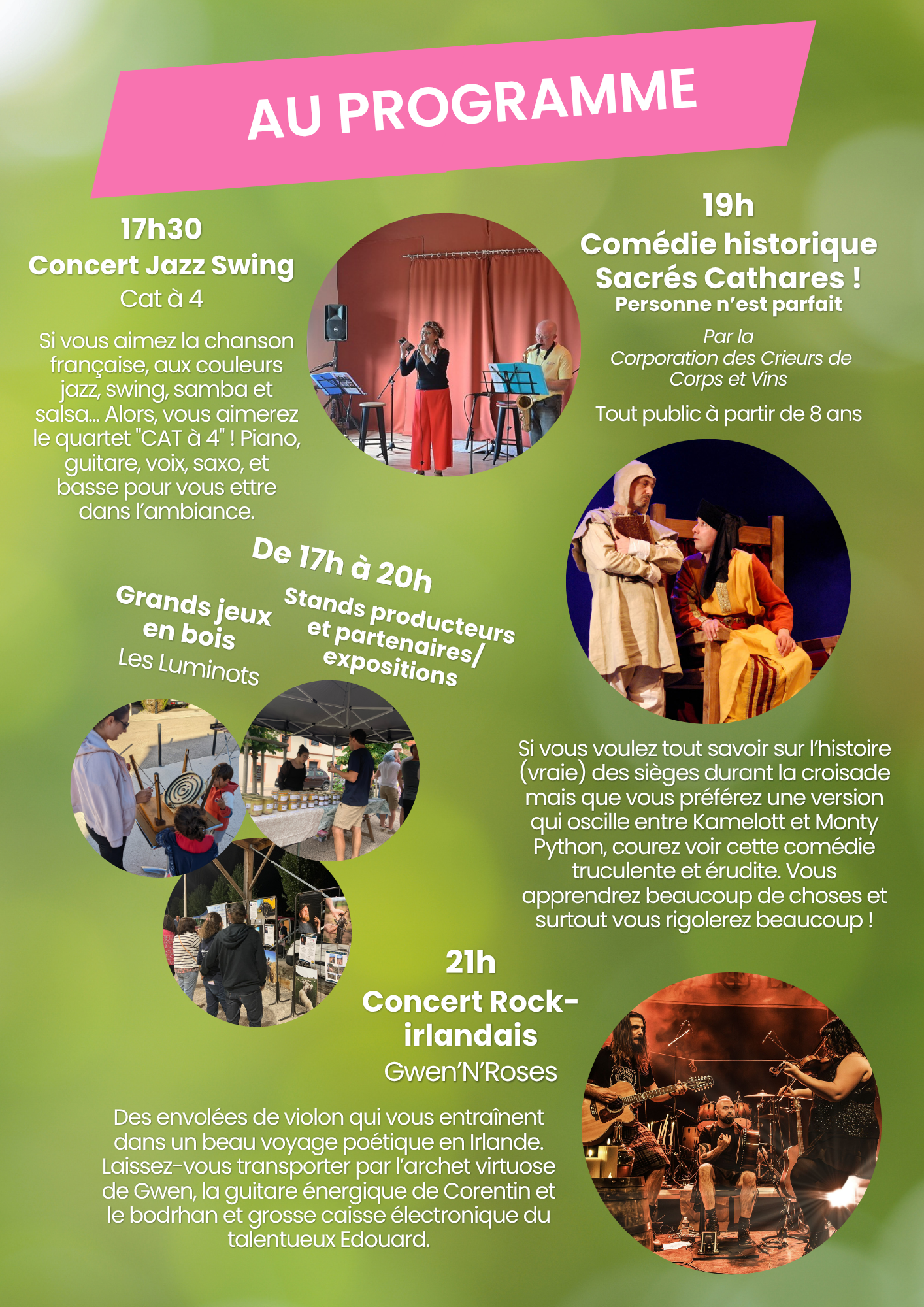 AU PROGRAMME

17h30
Concert Jazz Swing
Cat à 4

Si vous aimez la chanson française, aux couleurs jazz, swing, samba et salsa... Alors, vous aimerez le quartet "CAT à 4" ! Piano, guitare, voix, saxo, et basse pour vous ettre dans l'ambiance.

19h
Comédie historique
Sacrés Cathares !
Personne n'est parfait

Par la
Corporation des Crieurs de Corps et Vins

Tout public à partir de 8 ans

De 17h à 20h

Grands jeux en bois
Les Luminots

Stands producteurs et partenaires/ expositions

Si vous voulez tout savoir sur l'histoire (vraie) des sièges durant la croisade mais que vous préférez une version qui oscille entre Kamelott et Monty Python, courez voir cette comédie truculente et érudite. Vous apprendrez beaucoup de choses et surtout vous rigolerez beaucoup !

21h
Concert Rock-irlandais
Gwen'N'Roses

Des envolées de violon qui vous entraînent dans un beau voyage poétique en Irlande. Laissez-vous transporter par l'archet virtuose de Gwen, la guitare énergique de Corentin et le bodrhan et grosse caisse électronique du talentueux Edouard.